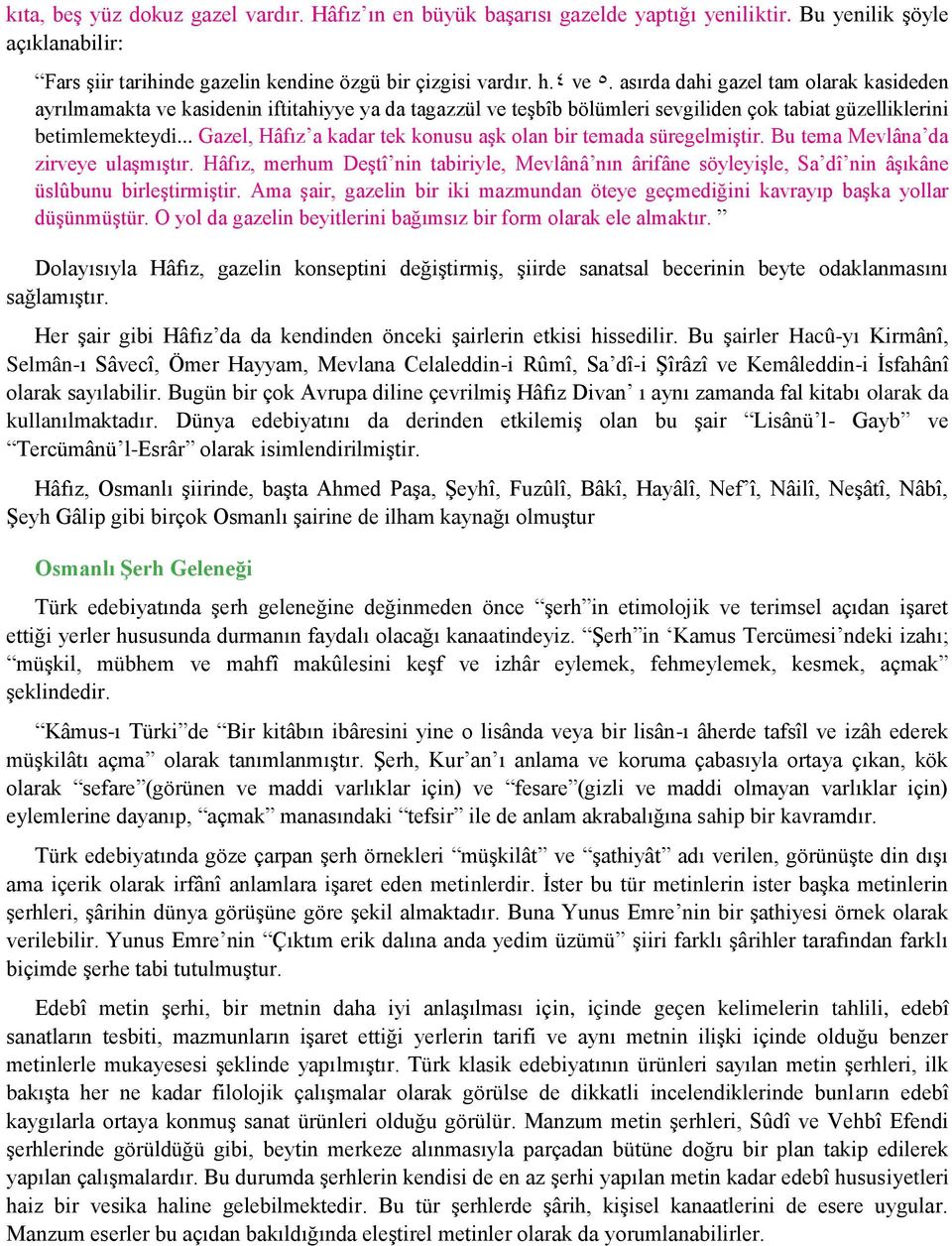 kıta, beş yüz dokuz gazel vardır. Hâfız'ın en büyük başarısı gazelde yaptığı yeniliktir. Bu yenilik şöyle açıklanabilir:

"Fars şiir tarihinde gazelin kendine özgü bir çizgisi vardır. h.٤ ve ٥. asırda dahi gazel tam olarak kasideden ayrılmamakta ve kasidenin iftitahiyye ya da tagazzül ve teşbîb bölümleri sevgiliden çok tabiat güzelliklerini betimlemekteydi... Gazel, Hâfız'a kadar tek konusu aşk olan bir temada süregelmiştir. Bu tema Mevlâna'da zirveye ulaşmıştır. Hâfız, merhum Deştî'nin tabiriyle, Mevlânâ'nın ârifâne söyleyişle, Sa'dî'nin âşıkâne üslûbunu birleştirmiştir. Ama şair, gazelin bir iki mazmundan öteye geçmediğini kavrayıp başka yollar düşünmüştür. O yol da gazelin beyitlerini bağımsız bir form olarak ele almaktır. "

Dolayısıyla Hâfız, gazelin konseptini değiştirmiş, şiirde sanatsal becerinin beyte odaklanmasını sağlamıştır.

Her şair gibi Hâfız'da da kendinden önceki şairlerin etkisi hissedilir. Bu şairler Hacû-yı Kirmânî, Selmân-ı Sâvecî, Ömer Hayyam, Mevlana Celaleddin-i Rûmî, Sa'dî-i Şîrâzî ve Kemâleddin-i İsfahânî olarak sayılabilir. Bugün bir çok Avrupa diline çevrilmiş Hâfız Divan' ı aynı zamanda fal kitabı olarak da kullanılmaktadır. Dünya edebiyatını da derinden etkilemiş olan bu şair "Lisânü'l- Gayb" ve "Tercümânü'l-Esrâr" olarak isimlendirilmiştir.

Hâfız, Osmanlı şiirinde, başta Ahmed Paşa, Şeyhî, Fuzûlî, Bâkî, Hayâlî, Nef'î, Nâilî, Neşâtî, Nâbî, Şeyh Gâlip gibi birçok Osmanlı şairine de ilham kaynağı olmuştur

Osmanlı Şerh Geleneği

Türk edebiyatında şerh geleneğine değinmeden önce "şerh"in etimolojik ve terimsel açıdan işaret ettiği yerler hususunda durmanın faydalı olacağı kanaatindeyiz. "Şerh"in 'Kamus Tercümesi'ndeki izahı; "müşkil, mübhem ve mahfî makûlesini keşf ve izhâr eylemek, fehmeylemek, kesmek, açmak" şeklindedir.

"Kâmus-ı Türki"de "Bir kitâbın ibâresini yine o lisânda veya bir lisân-ı âherde tafsîl ve izâh ederek müşkilâtı açma" olarak tanımlanmıştır. Şerh, Kur'an'ı anlama ve koruma çabasıyla ortaya çıkan, kök olarak "sefare"(görünen ve maddi varlıklar için) ve "fesare"(gizli ve maddi olmayan varlıklar için) eylemlerine dayanıp, "açmak" manasındaki "tefsir" ile de anlam akrabalığına sahip bir kavramdır.

Türk edebiyatında göze çarpan şerh örnekleri "müşkilât" ve "şathiyât" adı verilen, görünüşte din dışı ama içerik olarak irfânî anlamlara işaret eden metinlerdir. İster bu tür metinlerin ister başka metinlerin şerhleri, şârihin dünya görüşüne göre şekil almaktadır. Buna Yunus Emre'nin bir şathiyesi örnek olarak verilebilir. Yunus Emre'nin "Çıktım erik dalına anda yedim üzümü" şiiri farklı şârihler tarafından farklı biçimde şerhe tabi tutulmuştur.

Edebî metin şerhi, bir metnin daha iyi anlaşılması için, içinde geçen kelimelerin tahlili, edebî sanatların tesbiti, mazmunların işaret ettiği yerlerin tarifi ve aynı metnin ilişki içinde olduğu benzer metinlerle mukayesesi şeklinde yapılmıştır. Türk klasik edebiyatının ürünleri sayılan metin şerhleri, ilk bakışta her ne kadar filolojik çalışmalar olarak görülse de dikkatli incelendiklerinde bunların edebî kaygılarla ortaya konmuş sanat ürünleri olduğu görülür. Manzum metin şerhleri, Sûdî ve Vehbî Efendi şerhlerinde görüldüğü gibi, beytin merkeze alınmasıyla parçadan bütüne doğru bir plan takip edilerek yapılan çalışmalardır. Bu durumda şerhlerin kendisi de en az şerhi yapılan metin kadar edebî hususiyetleri haiz bir vesika haline gelebilmektedir. Bu tür şerhlerde şârih, kişisel kanaatlerini de esere uygular. Manzum eserler bu açıdan bakıldığında eleştirel metinler olarak da yorumlanabilirler.